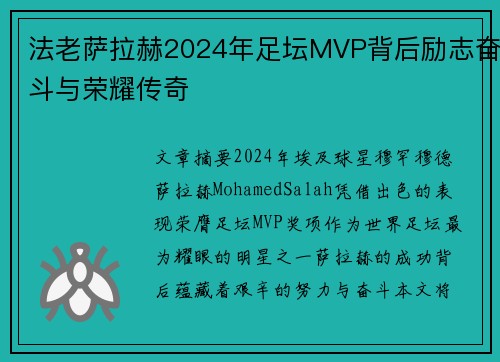 法老萨拉赫2024年足坛MVP背后励志奋斗与荣耀传奇

文章摘要2024年埃及球星穆罕穆德萨拉赫MohamedSalah凭借出色的表现荣膺足坛MVP奖项作为世界足坛最为耀眼的明星之一萨拉赫的成功背后蕴藏着艰辛的努力与奋斗本文将